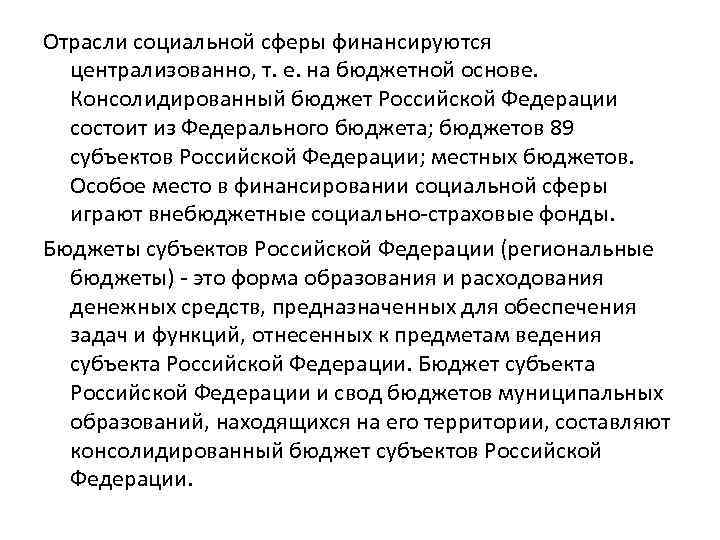 Отрасли социальной сферы финансируются централизованно, т. е. на бюджетной основе. Консолидированный бюджет Российской Федерации состоит из Федерального бюджета; бюджетов 89 субъектов Российской Федерации; местных бюджетов. Особое место в финансировании социальной сферы играют внебюджетные социально-страховые фонды.

Бюджеты субъектов Российской Федерации (региональные бюджеты) - это форма образования и расходования денежных средств, предназначенных для обеспечения задач и функций, отнесенных к предметам ведения субъекта Российской Федерации. Бюджет субъекта Российской Федерации и свод бюджетов муниципальных образований, находящихся на его территории, составляют консолидированный бюджет субъектов Российской Федерации.